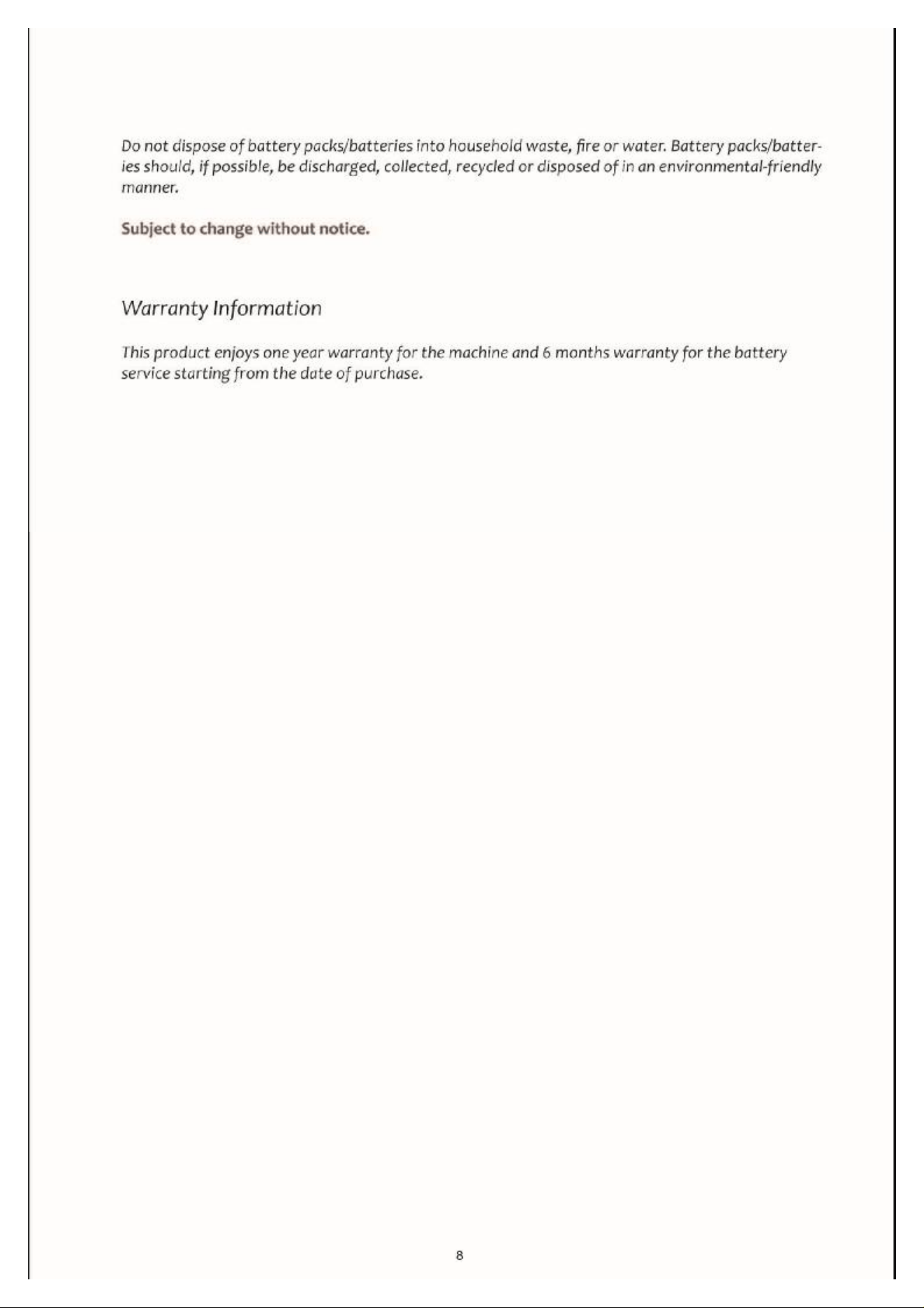 Do not dispose of battery packs/batteries into household waste, fire or water. Battery packs/batteries should, if possible, be discharged, collected, recycled or disposed of in an environmental-friendly manner.

Subject to change without notice.

Warranty Information

This product enjoys one year warranty for the machine and 6 months warranty for the battery service starting from the date of purchase.

8